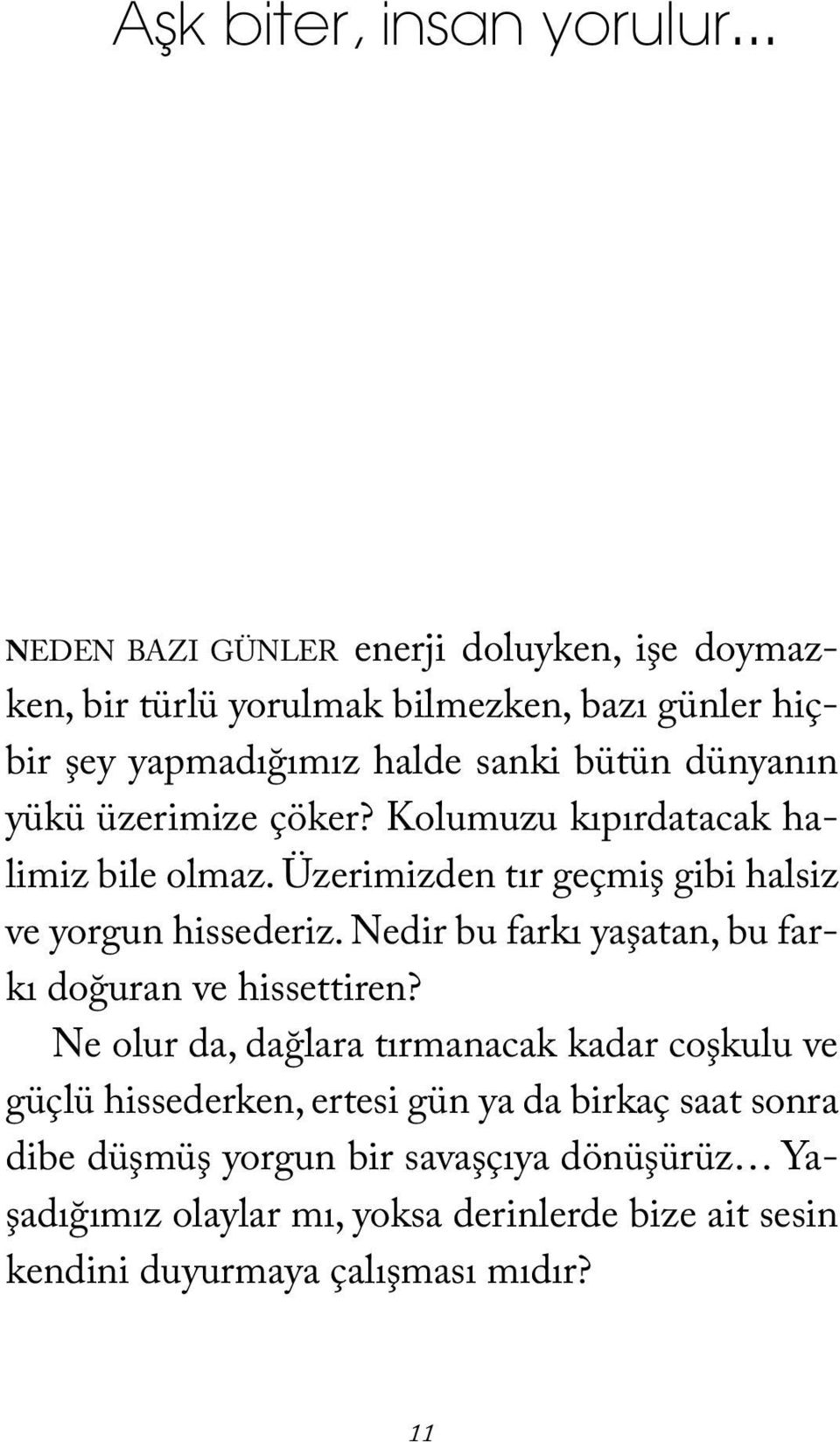 Aşk biter, insan yorulur...

NEDEN BAZI GÜNLER enerji doluyken, işe doymazken, bir türlü yorulmak bilmezken, bazı günler hiçbir şey yapmadığımız halde sanki bütün dünyanın yükü üzerimize çöker? Kolumuzu kıpırdatacak halimiz bile olmaz. Üzerimizden tır geçmiş gibi halsiz ve yorgun hissederiz. Nedir bu farkı yaşatan, bu farkı doğuran ve hissettiren?

Ne olur da, dağlara tırmanacak kadar coşkulu ve güçlü hissederken, ertesi gün ya da birkaç saat sonra dibe düşmüş yorgun bir savaşçıya dönüşürüz... Yaşadığımız olaylar mı, yoksa derinlerde bize ait sesin kendini duyurmaya çalışması mıdır?

11